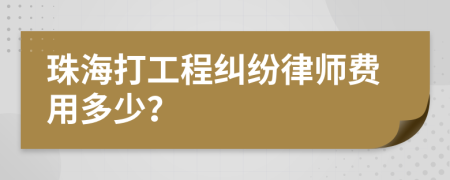 珠海打工程纠纷律师费用多少?